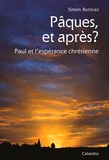 Simon Butticaz

Pâques, et après?

Paul et l'espérance chrétienne

Cabédita